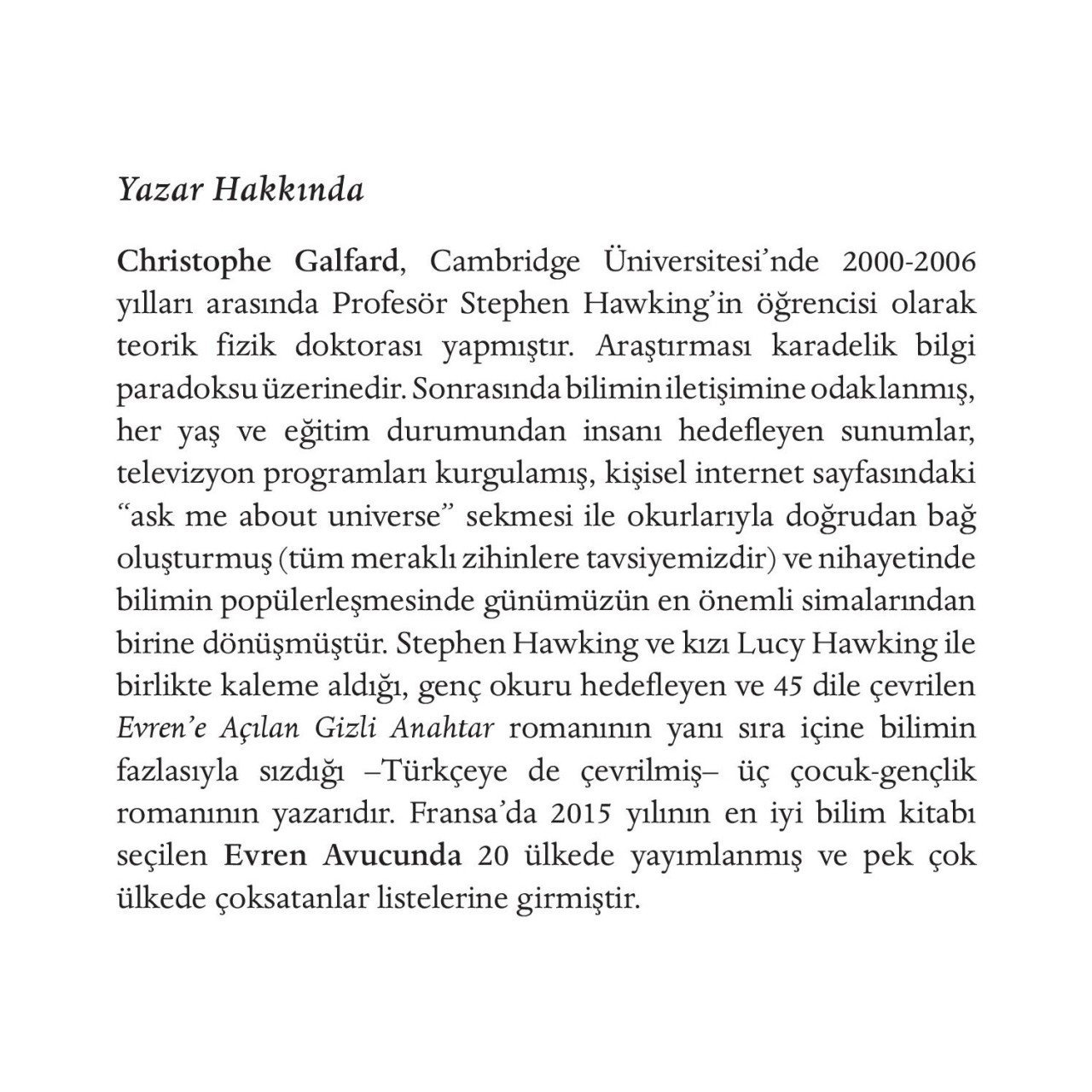 Yazar Hakkında

Christophe Galfard, Cambridge Üniversitesi'nde 2000-2006 yılları arasında Profesör Stephen Hawking'in öğrencisi olarak teorik fizik doktorası yapmıştır. Araştırması karadelik bilgi paradoksu üzerinedir. Sonrasında bilimin iletişimine odaklanmış, her yaş ve eğitim durumundan insanı hedefleyen sunumlar, televizyon programları kurgulamış, kişisel internet sayfasındaki "ask me about universe" sekmesi ile okurlarıyla doğrudan bağ oluşturmuş (tüm meraklı zihinlere tavsiyemizdir) ve nihayetinde bilimin popülerleşmesinde günümüzün en önemli simalarından birine dönüşmüştür. Stephen Hawking ve kızı Lucy Hawking ile birlikte kaleme aldığı, genç okuru hedefleyen ve 45 dile çevrilen Evren'e Açılan Gizli Anahtar romanının yanı sıra içine bilimin fazlasıyla sızdığı –Türkçeye de çevrilmiş– üç çocuk-gençlik romanının yazarıdır. Fransa'da 2015 yılının en iyi bilim kitabı seçilen Evren Avucunda 20 ülkede yayımlanmış ve pek çok ülkede çoksatanlar listelerine girmiştir.